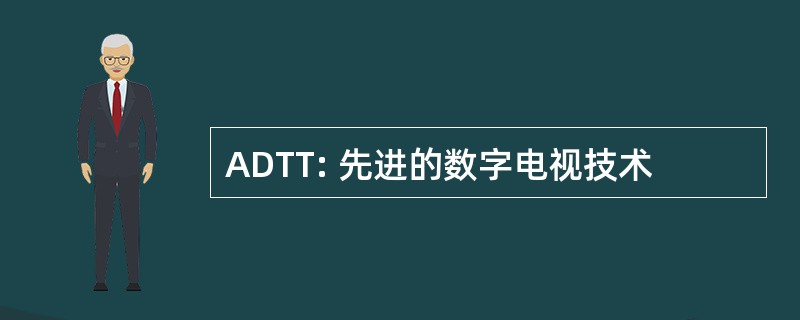 ADTT: 先进的数字电视技术